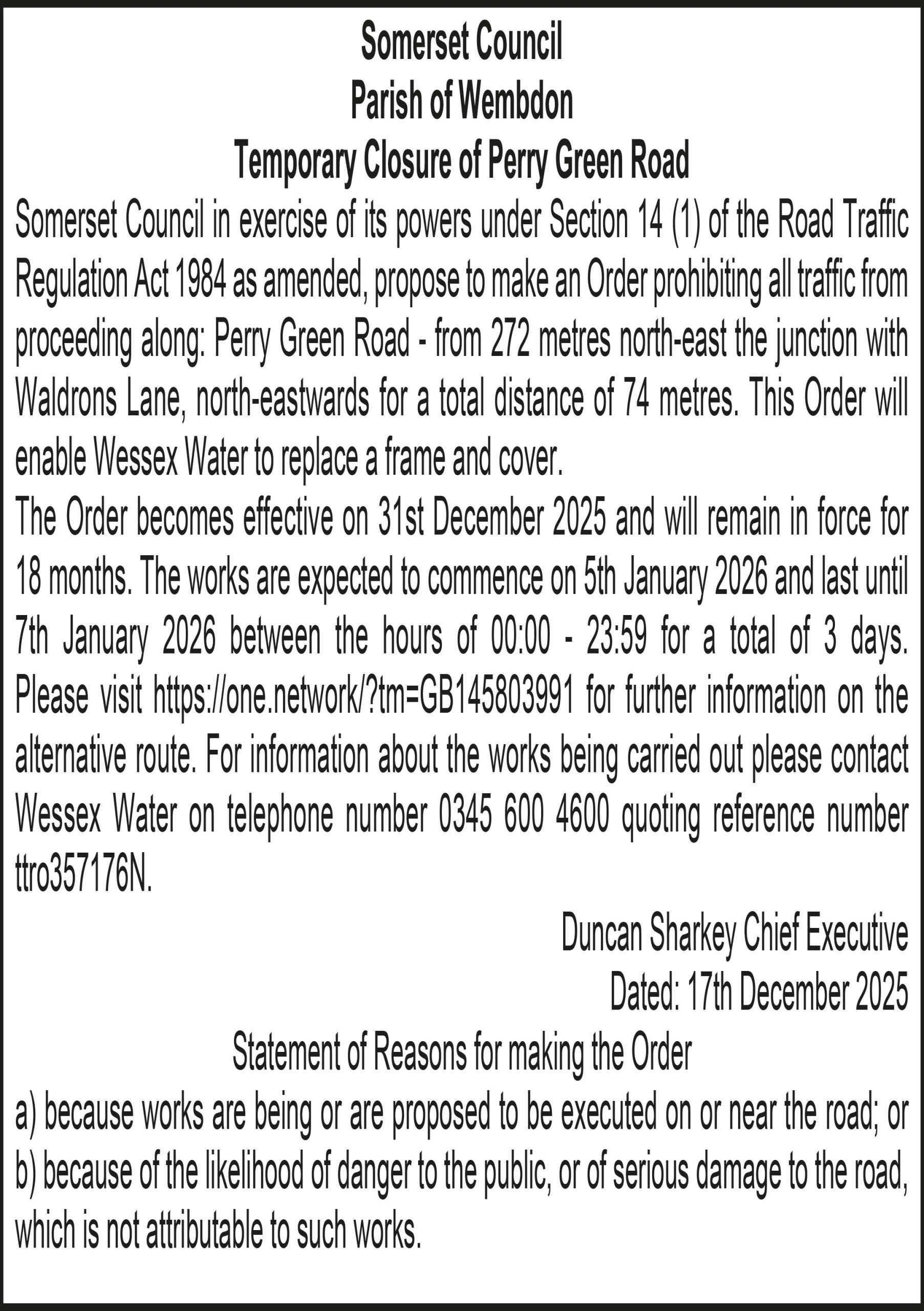 Somerset Council
Parish of Wembdon
Temporary Closure of Perry Green Road

Somerset Council in exercise of its powers under Section 14 (1) of the Road Traffic Regulation Act 1984 as amended, propose to make an Order prohibiting all traffic from proceeding along: Perry Green Road - from 272 metres north-east the junction with Waldrons Lane, north-eastwards for a total distance of 74 metres. This Order will enable Wessex Water to replace a frame and cover.

The Order becomes effective on 31st December 2025 and will remain in force for 18 months. The works are expected to commence on 5th January 2026 and last until 7th January 2026 between the hours of 00:00 - 23:59 for a total of 3 days. Please visit https://one.network/?tm=GB145803991 for further information on the alternative route. For information about the works being carried out please contact Wessex Water on telephone number 0345 600 4600 quoting reference number ttro357176N.

Duncan Sharkey Chief Executive
Dated: 17th December 2025

Statement of Reasons for making the Order

a) because works are being or are proposed to be executed on or near the road; or b) because of the likelihood of danger to the public, or of serious damage to the road, which is not attributable to such works.